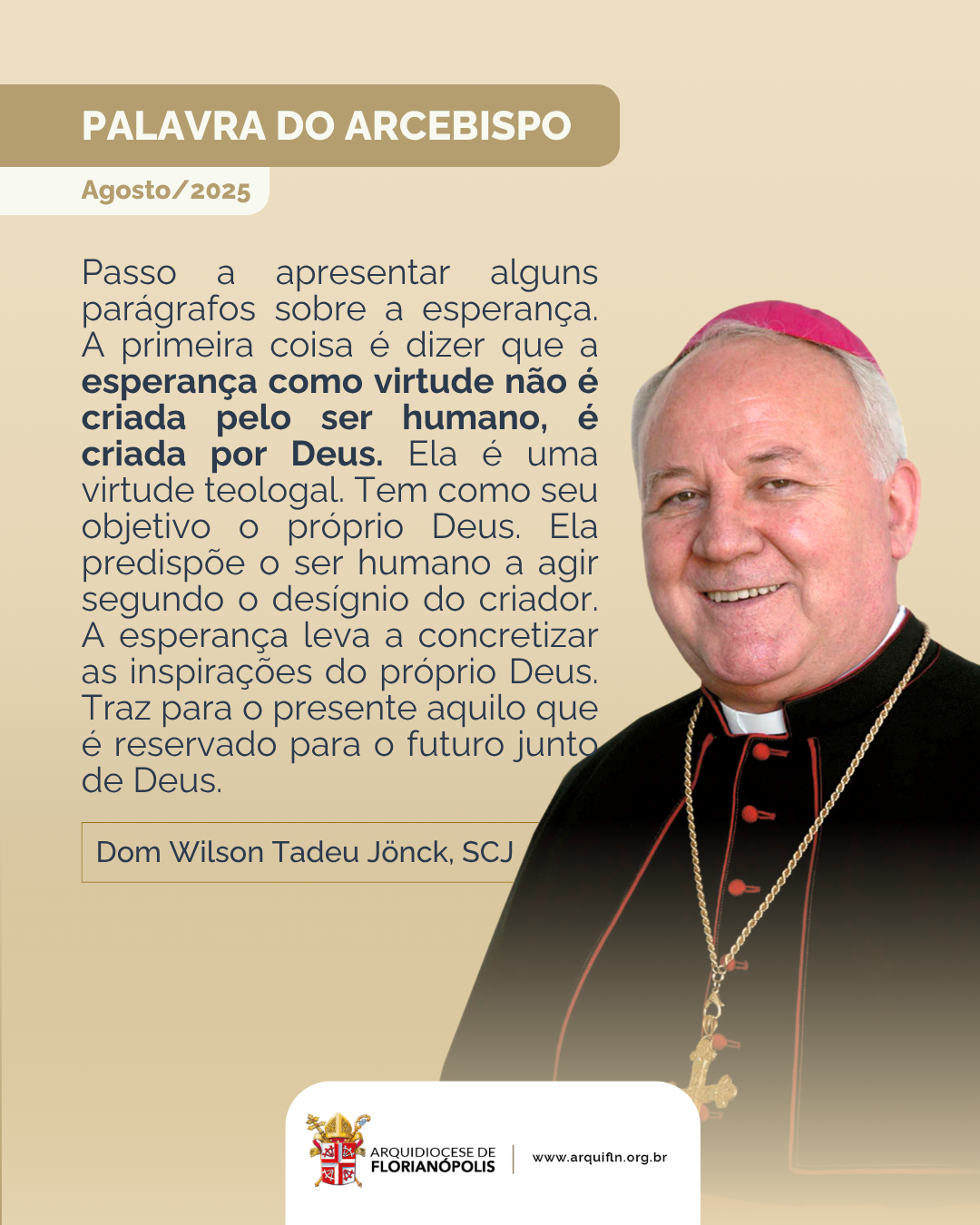 PALAVRA DO ARCEBISPO

Agosto/2025

Passo a apresentar alguns parágrafos sobre a esperança. A primeira coisa é dizer que a esperança como virtude não é criada pelo ser humano, é criada por Deus. Ela é uma virtude teologal. Tem como seu objetivo o próprio Deus. Ela predispõe o ser humano a agir segundo o desígnio do criador. A esperança leva a concretizar as inspirações do próprio Deus. Traz para o presente aquilo que é reservado para o futuro junto de Deus.

Dom Wilson Tadeu Jönck, SCJ

ARQUIDIOCESE DE
FLORIANÓPOLIS

www.arquifln.org.br